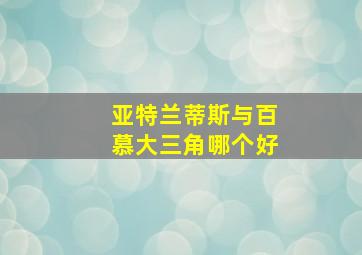 亚特兰蒂斯与百慕大三角哪个好